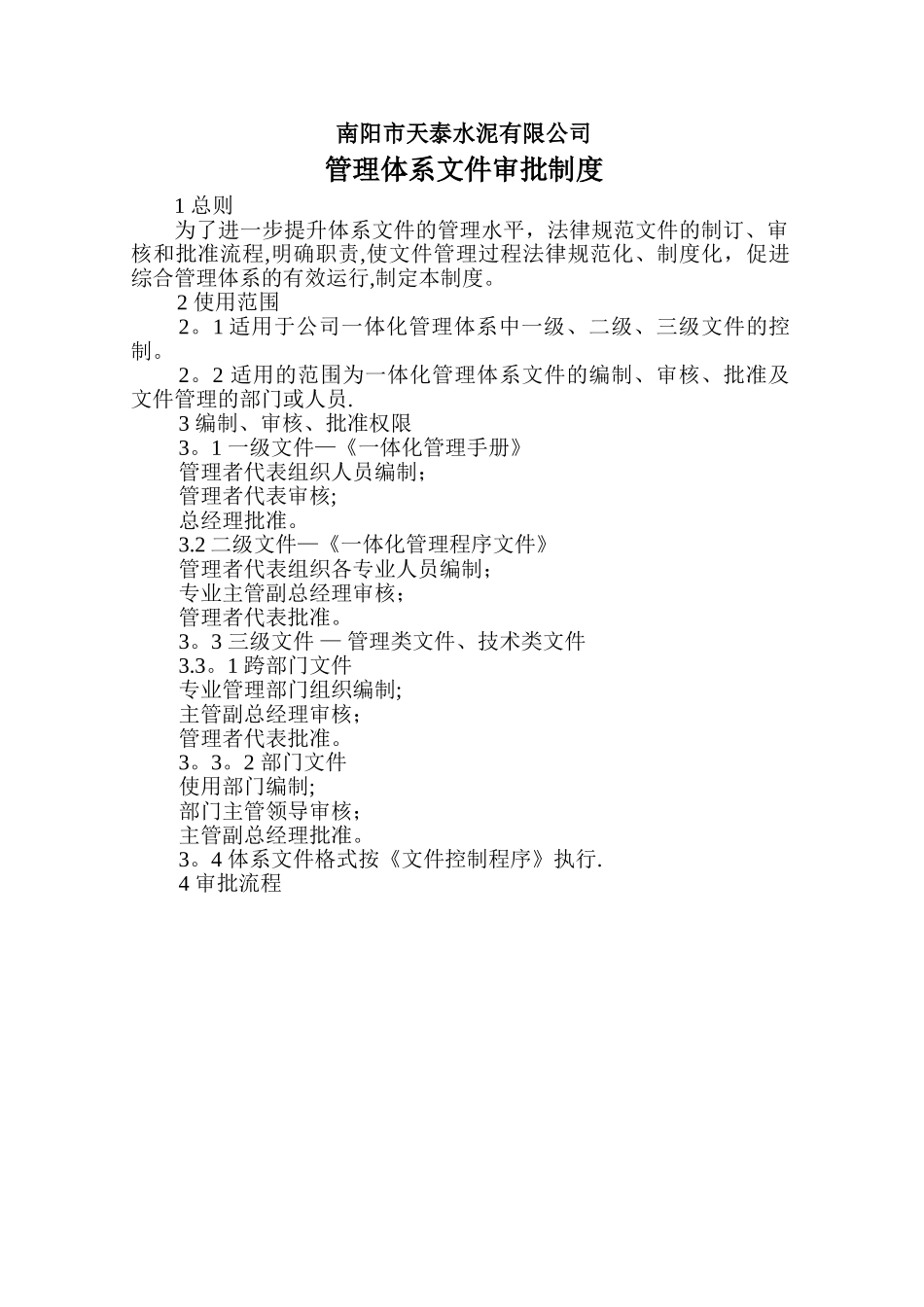 南阳市天泰水泥有限公司
管理体系文件审批制度

1 总则

为了进一步提升体系文件的管理水平，法律规范文件的制订、审核和批准流程,明确职责,使文件管理过程法律规范化、制度化，促进综合管理体系的有效运行,制定本制度。

2 使用范围

2。1 适用于公司一体化管理体系中一级、二级、三级文件的控制。

2。2 适用的范围为一体化管理体系文件的编制、审核、批准及文件管理的部门或人员.

3 编制、审核、批准权限

3。1 一级文件—《一体化管理手册》

管理者代表组织人员编制;

管理者代表审核;

总经理批准。

3.2 二级文件—《一体化管理程序文件》

管理者代表组织各专业人员编制;

专业主管副总经理审核;

管理者代表批准。

3。3 三级文件 — 管理类文件、技术类文件

3.3。1 跨部门文件

专业管理部门组织编制;

主管副总经理审核;

管理者代表批准。

3。3。2 部门文件

使用部门编制;

部门主管领导审核;

主管副总经理批准。

3。4 体系文件格式按《文件控制程序》执行.

4 审批流程